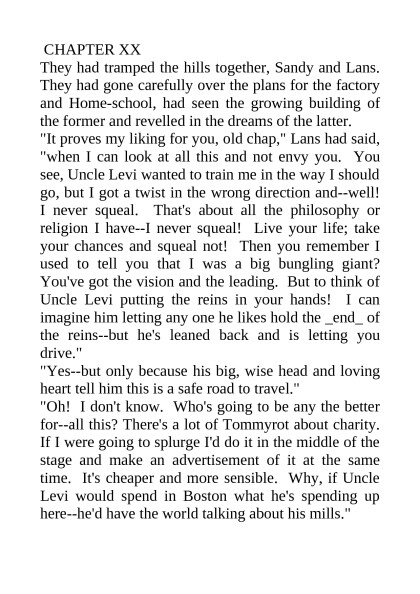 CHAPTER XX
They had tramped the hills together, Sandy and Lans. They had gone carefully over the plans for the factory and Home-school, had seen the growing building of the former and revelled in the dreams of the latter.
"It proves my liking for you, old chap," Lans had said, "when I can look at all this and not envy you. You see, Uncle Levi wanted to train me in the way I should go, but I got a twist in the wrong direction and--well! I never squeal. That's about all the philosophy or religion I have--I never squeal! Live your life; take your chances and squeal not! Then you remember I used to tell you that I was a big bungling giant? You've got the vision and the leading. But to think of Uncle Levi putting the reins in your hands! I can imagine him letting any one he likes hold the _end_ of the reins--but he's leaned back and is letting you drive."
"Yes--but only because his big, wise head and loving heart tell him this is a safe road to travel."
"Oh! I don't know. Who's going to be any the better for--all this? There's a lot of Tommyrot about charity. If I were going to splurge I'd do it in the middle of the stage and make an advertisement of it at the same time. It's cheaper and more sensible. Why, if Uncle Levi would spend in Boston what he's spending up here--he'd have the world talking about his mills."